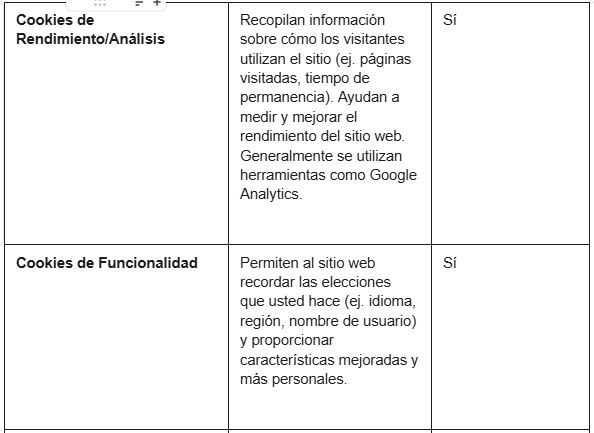 | | | |
|---|---|---|
| **Cookies de Rendimiento/Análisis** | Recopilan información sobre cómo los visitantes utilizan el sitio (ej. páginas visitadas, tiempo de permanencia). Ayudan a medir y mejorar el rendimiento del sitio web. Generalmente se utilizan herramientas como Google Analytics. | Sí |
| **Cookies de Funcionalidad** | Permiten al sitio web recordar las elecciones que usted hace (ej. idioma, región, nombre de usuario) y proporcionar características mejoradas y más personales. | Sí |